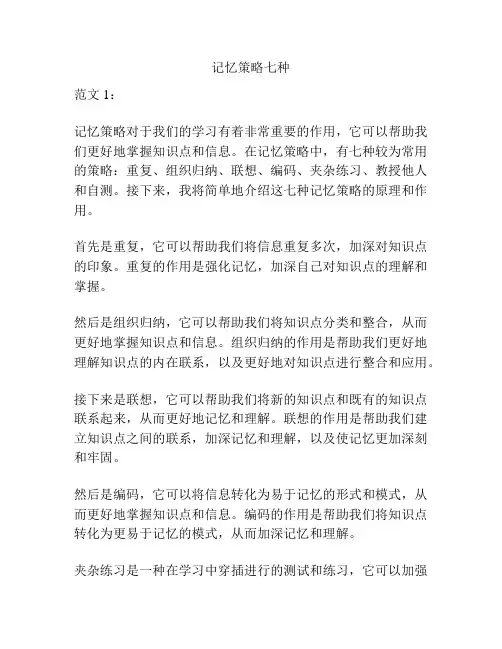 记忆策略七种

范文 1：

记忆策略对于我们的学习有着非常重要的作用，它可以帮助我们更好地掌握知识点和信息。在记忆策略中，有七种较为常用的策略：重复、组织归纳、联想、编码、夹杂练习、教授他人和自测。接下来，我将简单地介绍这七种记忆策略的原理和作用。

首先是重复，它可以帮助我们将信息重复多次，加深对知识点的印象。重复的作用是强化记忆，加深自己对知识点的理解和掌握。

然后是组织归纳，它可以帮助我们将知识点分类和整合，从而更好地掌握知识点和信息。组织归纳的作用是帮助我们更好地理解知识点的内在联系，以及更好地对知识点进行整合和应用。

接下来是联想，它可以帮助我们将新的知识点和既有的知识点联系起来，从而更好地记忆和理解。联想的作用是帮助我们建立知识点之间的联系，加深记忆和理解，以及使记忆更加深刻和牢固。

然后是编码，它可以将信息转化为易于记忆的形式和模式，从而更好地掌握知识点和信息。编码的作用是帮助我们将知识点转化为更易于记忆的模式，从而加深记忆和理解。

夹杂练习是一种在学习中穿插进行的测试和练习，它可以加强